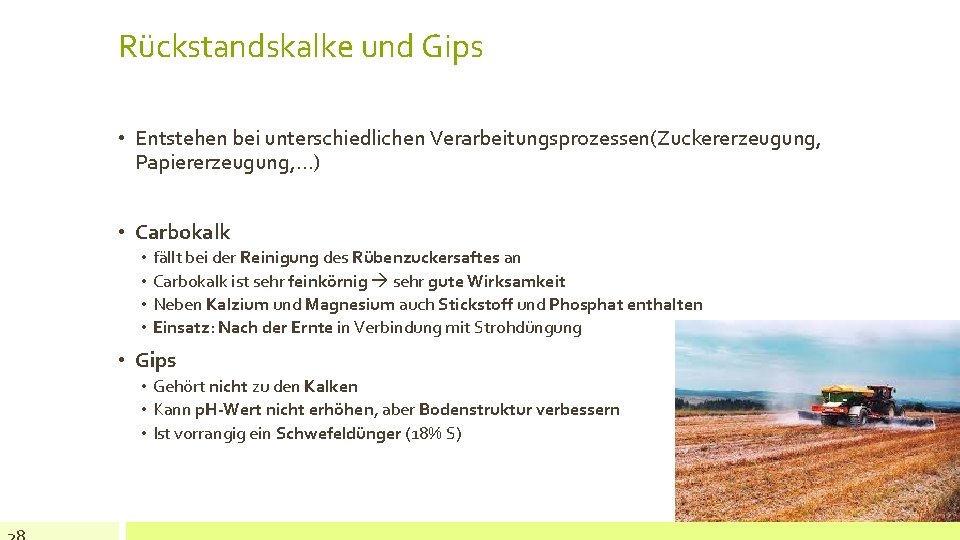 Rückstandskalke und Gips

• Entstehen bei unterschiedlichen Verarbeitungsprozessen(Zuckererzeugung, Papiererzeugung,...)

• Carbokalk
• fällt bei der Reinigung des Rübenzuckersaftes an
• Carbokalk ist sehr feinkörnig → sehr gute Wirksamkeit
• Neben Kalzium und Magnesium auch Stickstoff und Phosphat enthalten
• Einsatz: Nach der Ernte in Verbindung mit Strohdüngung

• Gips
• Gehört nicht zu den Kalken
• Kann pH-Wert nicht erhöhen, aber Bodenstruktur verbessern
• Ist vorrangig ein Schwefeldünger (18% S)

28